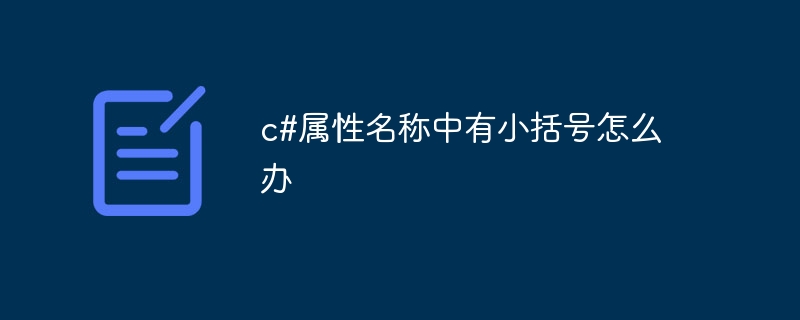 c#属性名称中有小括号怎么办